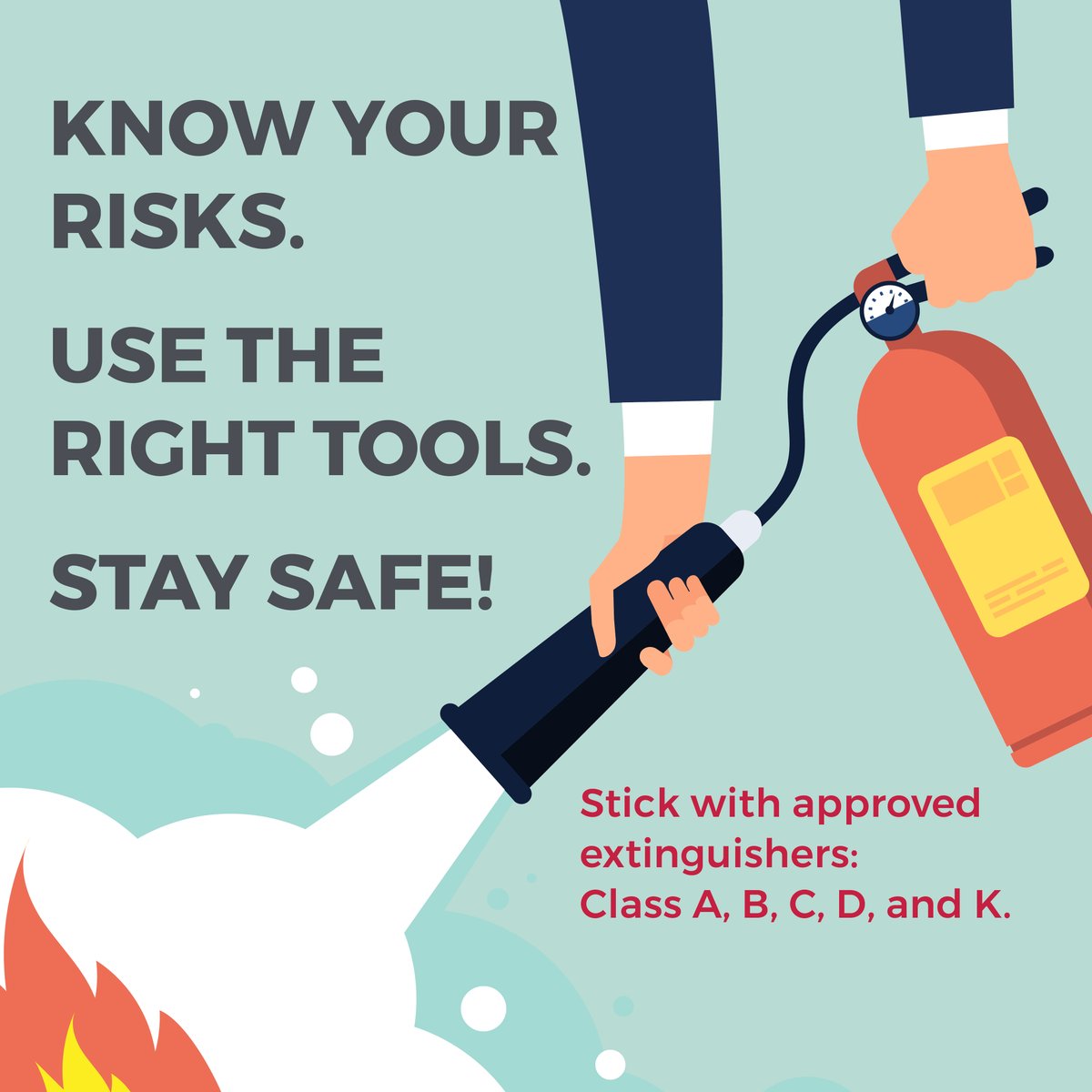 KNOW YOUR RISKS.

USE THE RIGHT TOOLS.

STAY SAFE!

Stick with approved extinguishers: Class A, B, C, D, and K.